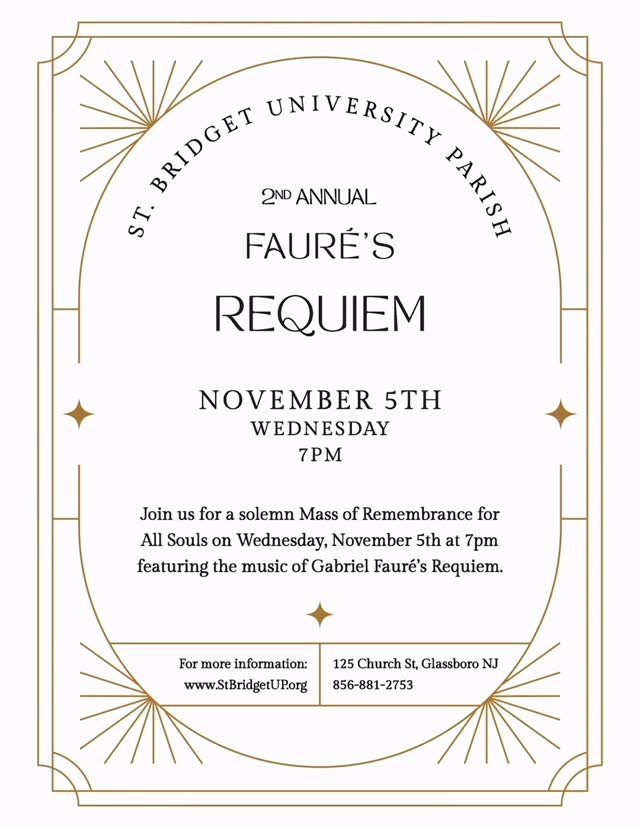 ST. BRIDGET UNIVERSITY PARISH

2ND ANNUAL

FAURÉ'S

REQUIEM

NOVEMBER 5TH
WEDNESDAY
7PM

Join us for a solemn Mass of Remembrance for All Souls on Wednesday, November 5th at 7pm featuring the music of Gabriel Fauré's Requiem.

For more information:
www.StBridgetUP.org

125 Church St, Glassboro NJ
856-881-2753